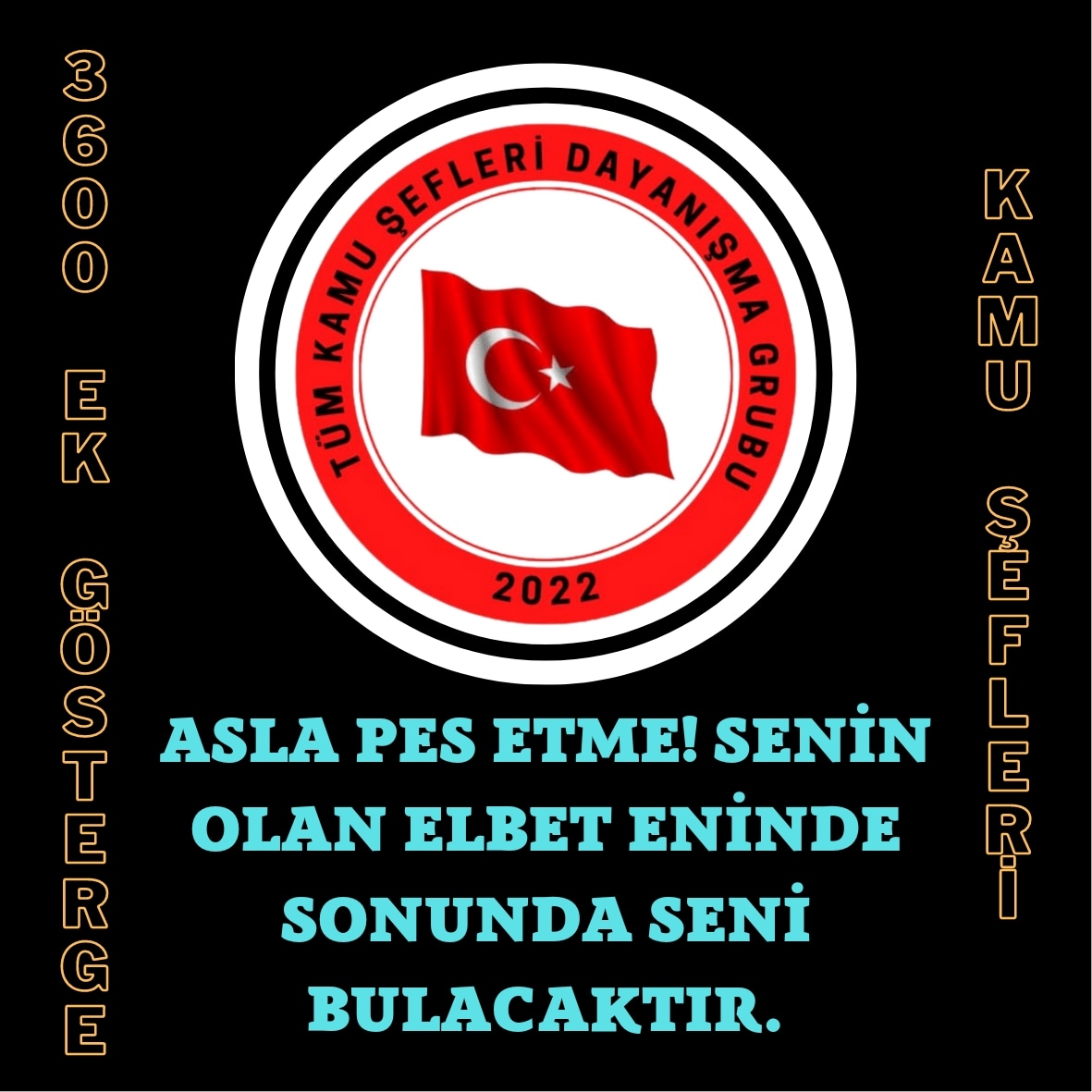 3600 EK GÖSTERGE

TÜM KAMU ŞEFLERİ DAYANIŞMA GRUBU

2022

KAMU ŞEFLERİ

ASLA PES ETME! SENİN OLAN ELBET ENİNDE SONUNDA SENİ BULACAKTIR.